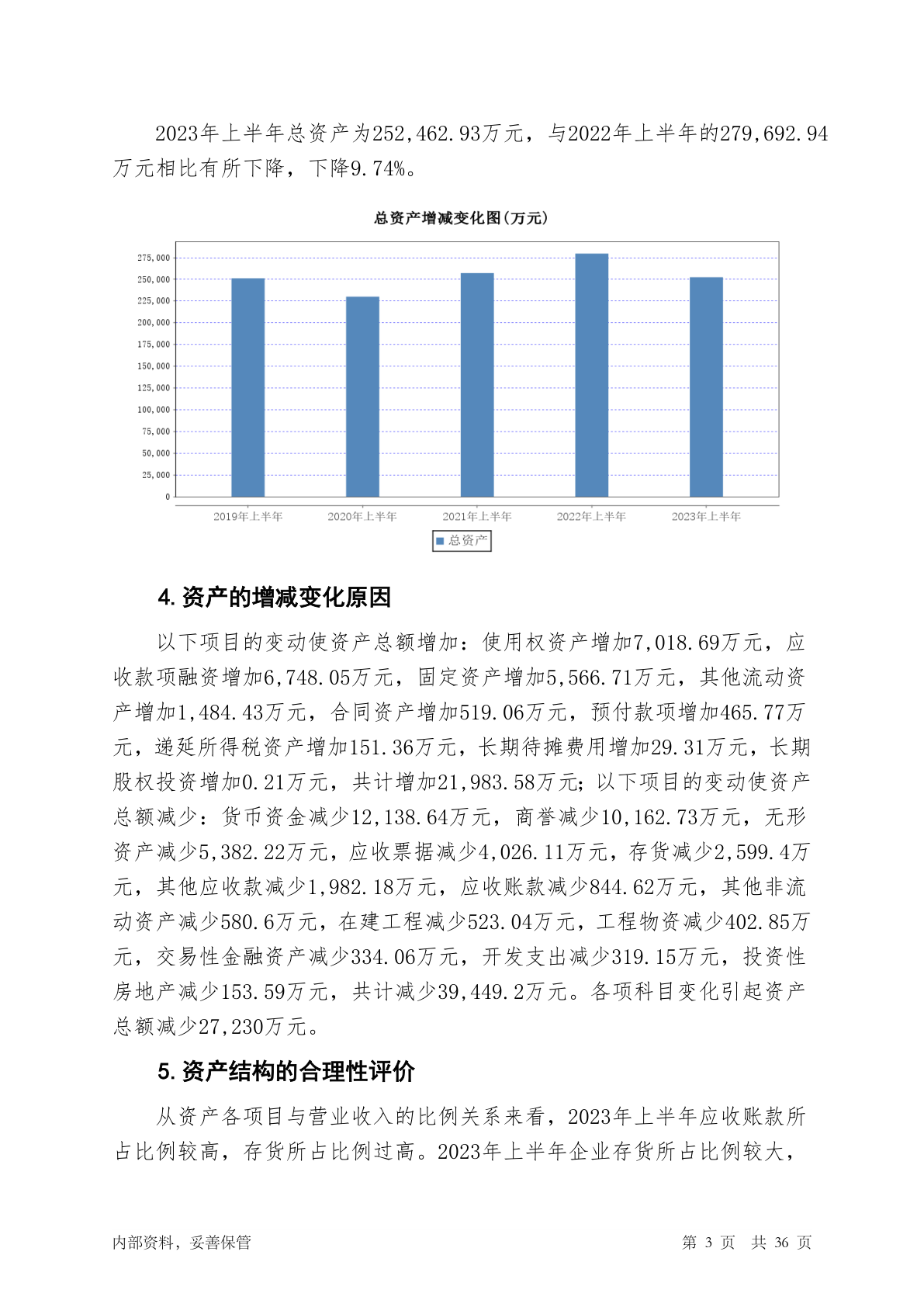 2023年上半年总资产为252,462.93万元，与2022年上半年的279,692.94万元相比有所下降，下降9.74%。

总资产增减变化图(万元)

275,000
250,000
225,000
200,000
175,000
150,000
125,000
100,000
75,000
50,000
25,000
0

2019年上半年 2020年上半年 2021年上半年 2022年上半年 2023年上半年

总资产

4. 资产的增减变化原因

以下项目的变动使资产总额增加：使用权资产增加7,018.69万元，应收款项融资增加6,748.05万元，固定资产增加5,566.71万元，其他流动资产增加1,484.43万元，合同资产增加519.06万元，预付款项增加465.77万元，递延所得税资产增加151.36万元，长期待摊费用增加29.31万元，长期股权投资增加0.21万元，共计增加21,983.58万元；以下项目的变动使资产总额减少：货币资金减少12,138.64万元，商誉减少10,162.73万元，无形资产减少5,382.22万元，应收票据减少4,026.11万元，存货减少2,599.4万元，其他应收款减少1,982.18万元，应收账款减少844.62万元，其他非流动资产减少580.6万元，在建工程减少523.04万元，工程物资减少402.85万元，交易性金融资产减少334.06万元，开发支出减少319.15万元，投资性房地产减少153.59万元，共计减少39,449.2万元。各项科目变化引起资产总额减少27,230万元。

5. 资产结构的合理性评价

从资产各项目与营业收入的比例关系来看，2023年上半年应收账款所占比例较高，存货所占比例过高。2023年上半年企业存货所占比例较大，

内部资料，妥善保管

第 3 页 共 36 页